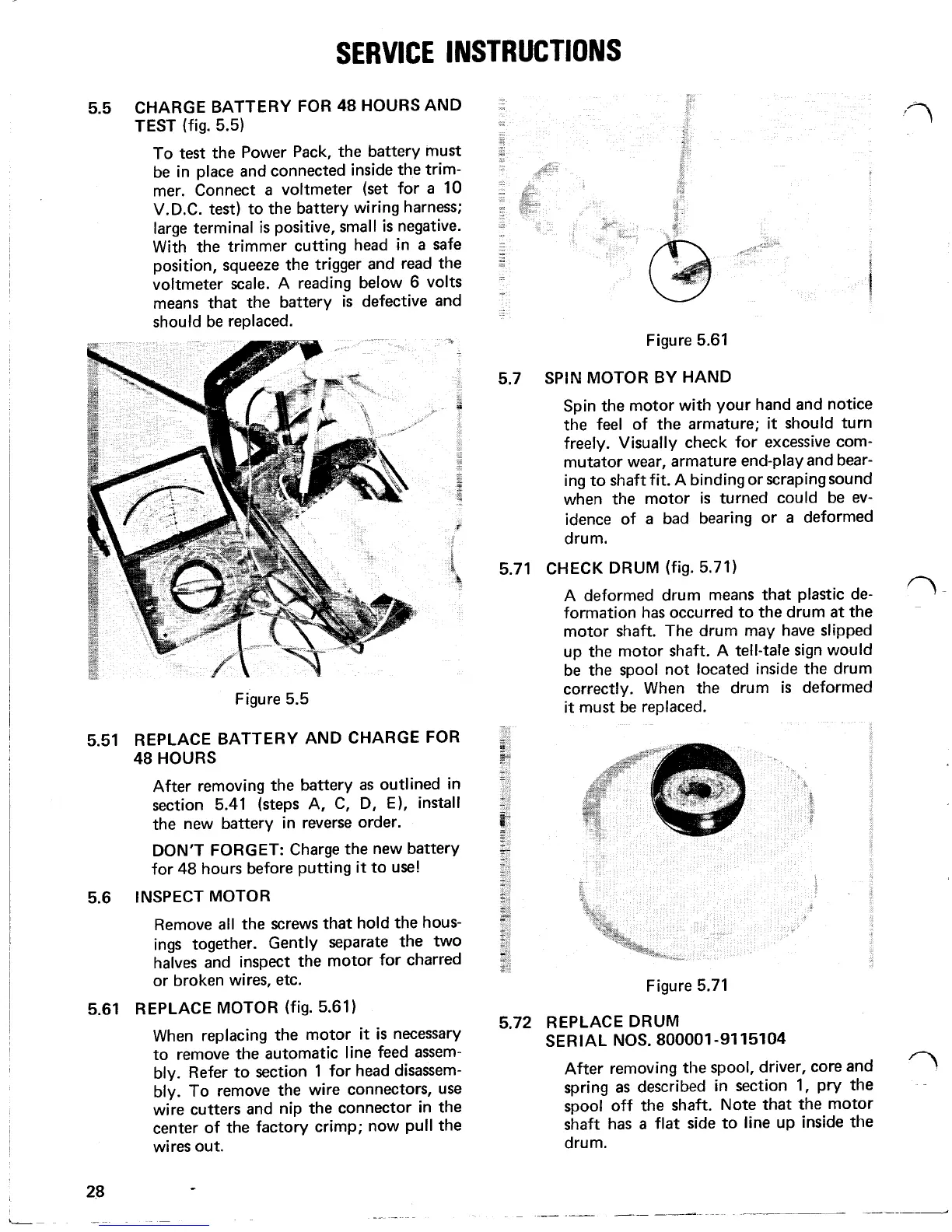 SERVICE INSTRUCTIONS

5.5 CHARGE BATTERY FOR 48 HOURS AND TEST (fig. 5.5)

To test the Power Pack, the battery must be in place and connected inside the trimmer. Connect a voltmeter (set for a 10 V.D.C. test) to the battery wiring harness; large terminal is positive, small is negative. With the trimmer cutting head in a safe position, squeeze the trigger and read the voltmeter scale. A reading below 6 volts means that the battery is defective and should be replaced.

Figure 5.5

5.51 REPLACE BATTERY AND CHARGE FOR 48 HOURS

After removing the battery as outlined in section 5.41 (steps A, C, D, E), install the new battery in reverse order.

DON'T FORGET: Charge the new battery for 48 hours before putting it to use!

5.6 INSPECT MOTOR

Remove all the screws that hold the housings together. Gently separate the two halves and inspect the motor for charred or broken wires, etc.

5.61 REPLACE MOTOR (fig. 5.61)

When replacing the motor it is necessary to remove the automatic line feed assembly. Refer to section 1 for head disassembly. To remove the wire connectors, use wire cutters and nip the connector in the center of the factory crimp; now pull the wires out.

Figure 5.61

5.7 SPIN MOTOR BY HAND

Spin the motor with your hand and notice the feel of the armature; it should turn freely. Visually check for excessive commutator wear, armature end-play and bearing to shaft fit. A binding or scraping sound when the motor is turned could be evidence of a bad bearing or a deformed drum.

5.71 CHECK DRUM (fig. 5.71)

A deformed drum means that plastic deformation has occurred to the drum at the motor shaft. The drum may have slipped up the motor shaft. A tell-tale sign would be the spool not located inside the drum correctly. When the drum is deformed it must be replaced.

Figure 5.71

5.72 REPLACE DRUM
SERIAL NOS. 800001-9115104

After removing the spool, driver, core and spring as described in section 1, pry the spool off the shaft. Note that the motor shaft has a flat side to line up inside the drum.

28